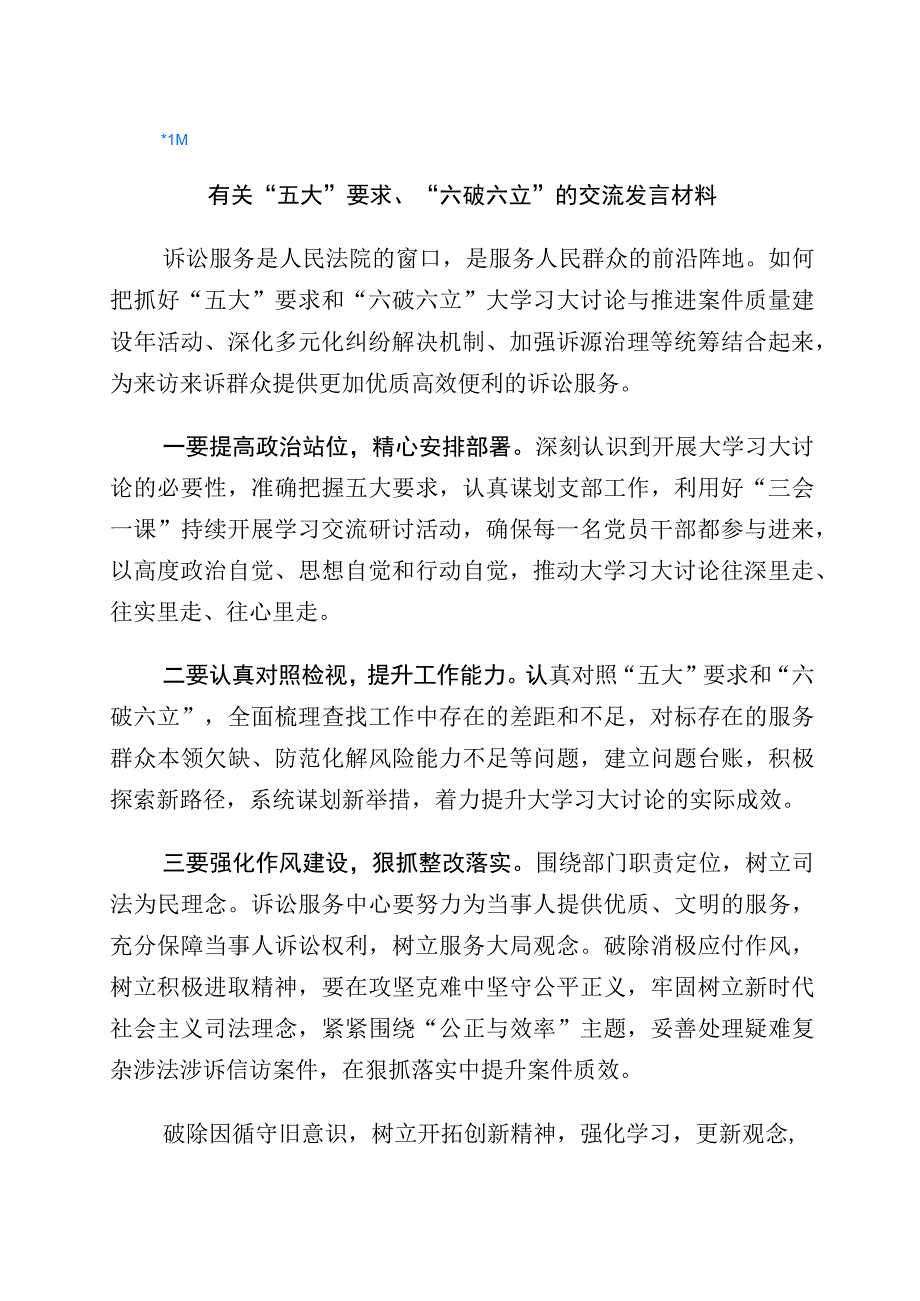 *1M

有关“五大”要求、“六破六立”的交流发言材料

诉讼服务是人民法院的窗口，是服务人民群众的前沿阵地。如何把抓好“五大”要求和“六破六立”大学习大讨论与推进案件质量建设年活动、深化多元化纠纷解决机制、加强诉源治理等统筹结合起来，为来访来诉群众提供更加优质高效便利的诉讼服务。

一要提高政治站位，精心安排部署。深刻认识到开展大学习大讨论的必要性，准确把握五大要求，认真谋划支部工作，利用好“三会一课”持续开展学习交流研讨活动，确保每一名党员干部都参与进来，以高度政治自觉、思想自觉和行动自觉，推动大学习大讨论往深里走、往实里走、往心里走。

二要认真对照检视，提升工作能力。认真对照“五大”要求和“六破六立”，全面梳理查找工作中存在的差距和不足，对标存在的服务群众本领欠缺、防范化解风险能力不足等问题，建立问题台账，积极探索新路径，系统谋划新举措，着力提升大学习大讨论的实际成效。

三要强化作风建设，狠抓整改落实。围绕部门职责定位，树立司法为民理念。诉讼服务中心要努力为当事人提供优质、文明的服务，充分保障当事人诉讼权利，树立服务大局观念。破除消极应付作风，树立积极进取精神，要在攻坚克难中坚守公平正义，牢固树立新时代社会主义司法理念，紧紧围绕“公正与效率”主题，妥善处理疑难复杂涉法涉诉信访案件，在狠抓落实中提升案件质效。

破除因循守旧意识，树立开拓创新精神，强化学习，更新观念，